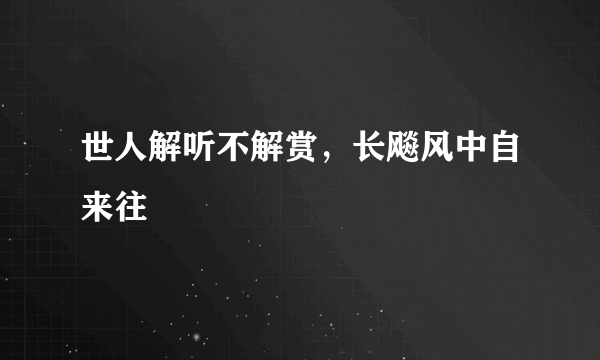 世人解听不解赏，长飚风中自来往